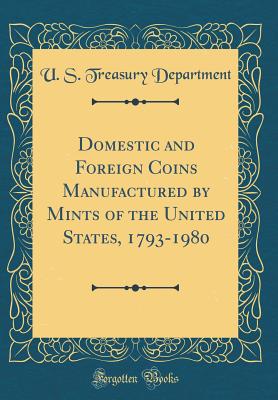 U. S. Treasury Department

Domestic and Foreign Coins Manufactured by Mints of the United States, 1793-1980

Forgotten Books